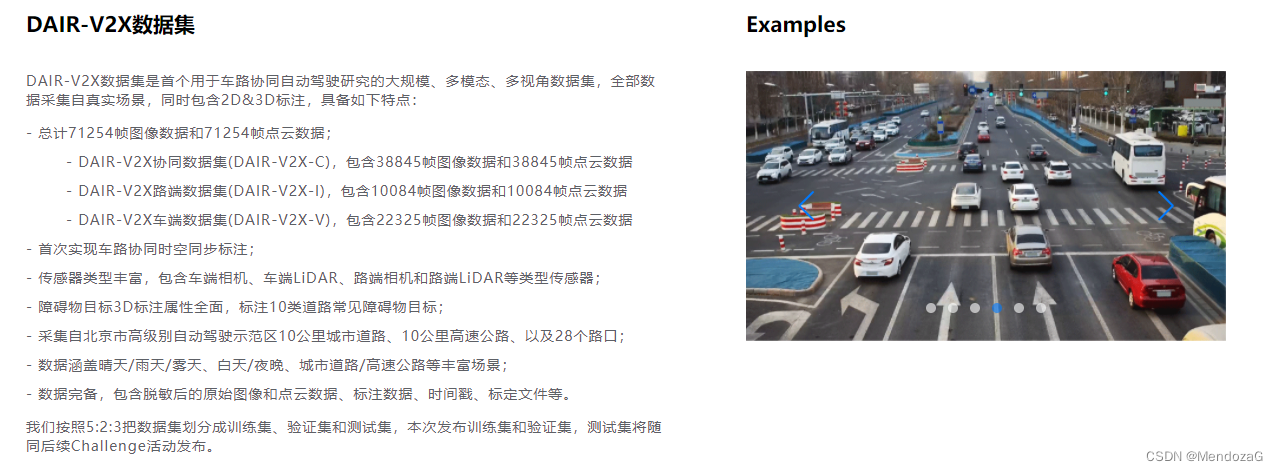 DAIR-V2X数据集

DAIR-V2X数据集是首个用于车路协同自动驾驶研究的大规模、多模态、多视角数据集，全部数据采集自真实场景，同时包含2D&3D标注，具备如下特点：

- 总计71254帧图像数据和71254帧点云数据；

- DAIR-V2X协同数据集(DAIR-V2X-C)，包含38845帧图像数据和38845帧点云数据

- DAIR-V2X路端数据集(DAIR-V2X-I)，包含10084帧图像数据和10084帧点云数据

- DAIR-V2X车端数据集(DAIR-V2X-V)，包含22325帧图像数据和22325帧点云数据

- 首次实现车路协同时空同步标注；

- 传感器类型丰富，包含车端相机、车端LiDAR、路端相机和路端LiDAR等类型传感器；

- 障碍物目标3D标注属性全面，标注10类道路常见障碍物目标；

- 采集自北京市高级别自动驾驶示范区10公里城市道路、10公里高速公路、以及28个路口；

- 数据涵盖晴天/雨天/雾天、白天/夜晚、城市道路/高速公路等丰富场景；

- 数据完备，包含脱敏后的原始图像和点云数据、标注数据、时间戳、标定文件等。

我们按照5:2:3把数据集划分成训练集、验证集和测试集，本次发布训练集和验证集，测试集将随同后续Challenge活动发布。

Examples

CSDN @MendozaG